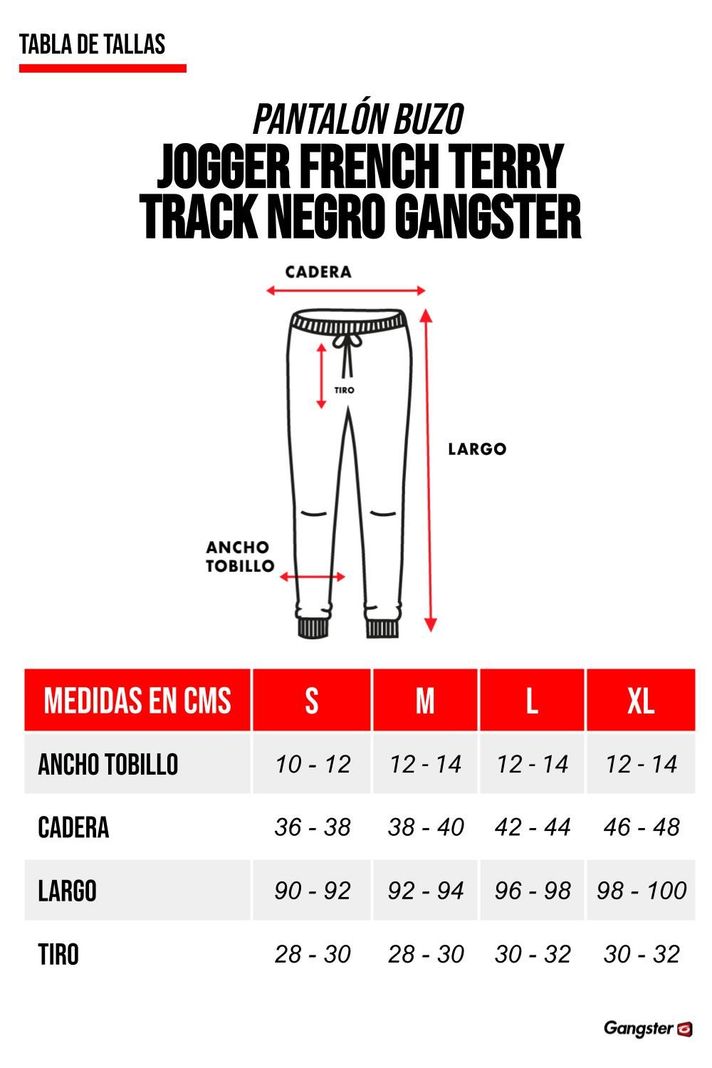 TABLA DE TALLAS

PANTALÓN BUZO
JOGGER FRENCH TERRY TRACK NEGRO GANGSTER

CADERA
TIRO
LARGO
ANCHO TOBILLO

| MEDIDAS EN CMS | S | M | L | XL |
|---|---|---|---|---|
| ANCHO TOBILLO | 10 - 12 | 12 - 14 | 12 - 14 | 12 - 14 |
| CADERA | 36 - 38 | 38 - 40 | 42 - 44 | 46 - 48 |
| LARGO | 90 - 92 | 92 - 94 | 96 - 98 | 98 - 100 |
| TIRO | 28 - 30 | 28 - 30 | 30 - 32 | 30 - 32 |

Gangster